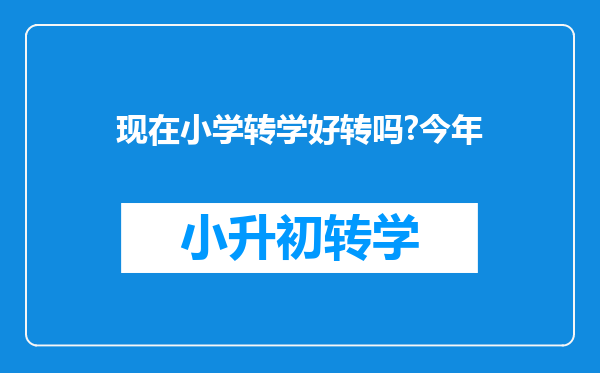 现在小学转学好转吗?今年

小升初转学